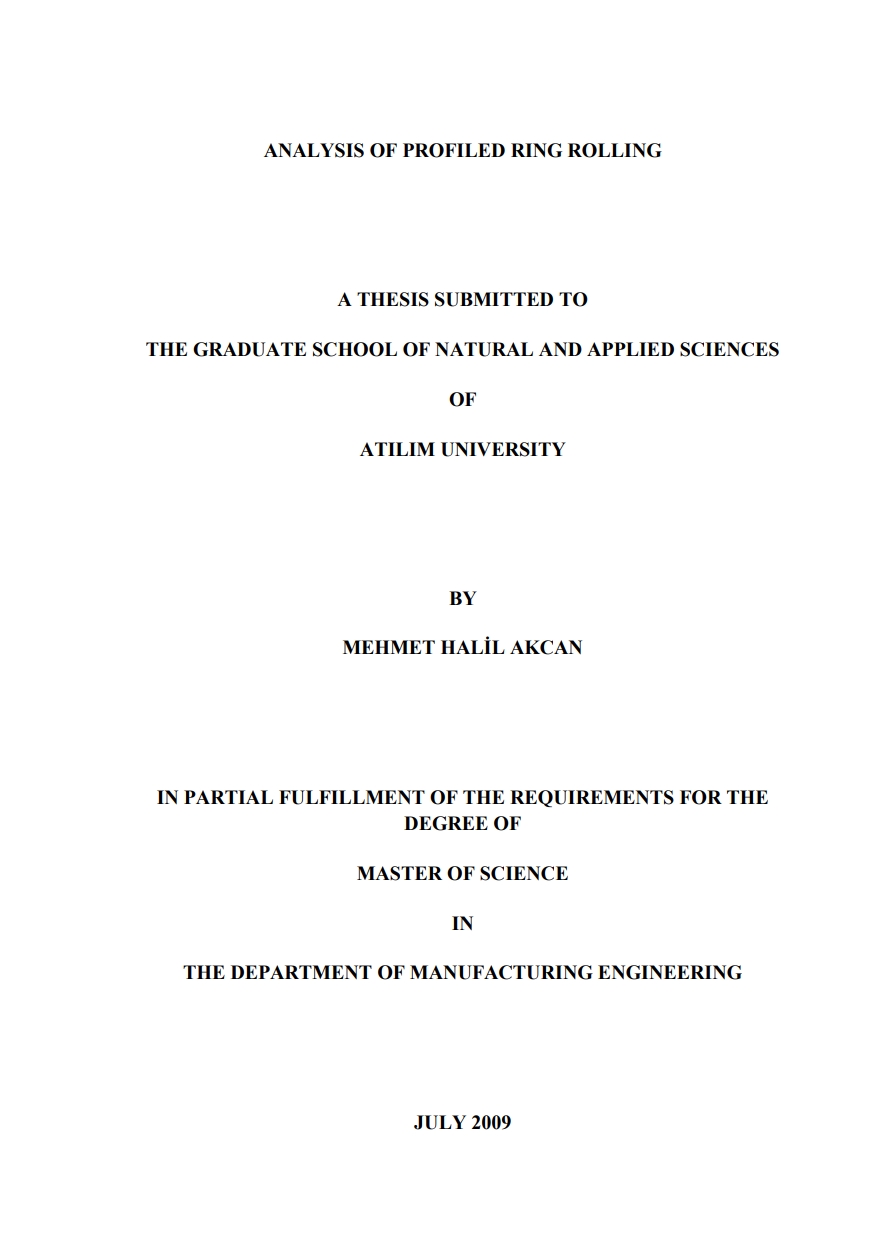 ANALYSIS OF PROFILED RING ROLLING

A THESIS SUBMITTED TO

THE GRADUATE SCHOOL OF NATURAL AND APPLIED SCIENCES

OF

ATILIM UNIVERSITY

BY

MEHMET HALİL AKCAN

IN PARTIAL FULFILLMENT OF THE REQUIREMENTS FOR THE DEGREE OF

MASTER OF SCIENCE

IN

THE DEPARTMENT OF MANUFACTURING ENGINEERING

JULY 2009